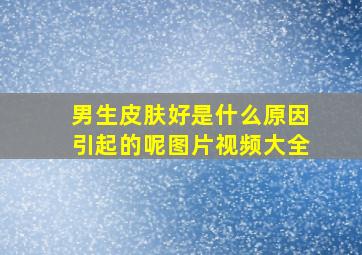 男生皮肤好是什么原因引起的呢图片视频大全